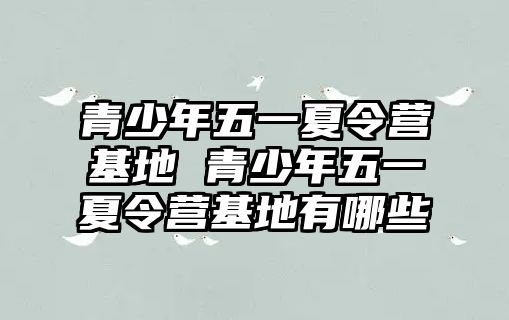 青少年五一夏令营基地 青少年五一夏令营基地有哪些